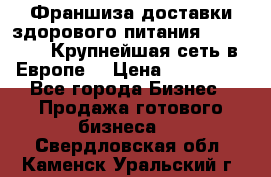 Франшиза доставки здорового питания Крупнейшая сеть в Европе Цена
Все города Бизнес
Продажа готового бизнеса
Свердловская обл
Каменск Уральский г